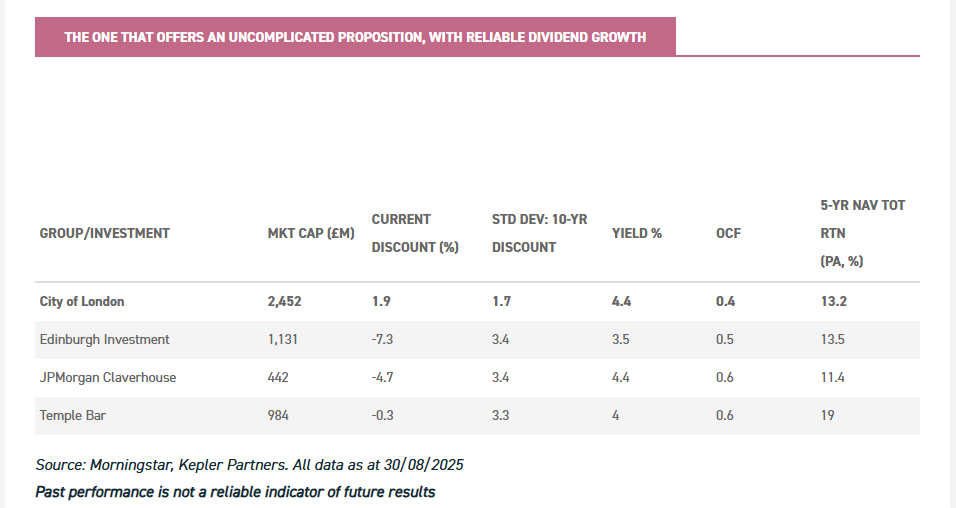 THE ONE THAT OFFERS AN UNCOMPLICATED PROPOSITION, WITH RELIABLE DIVIDEND GROWTH

| GROUP/INVESTMENT | MKT CAP (£M) | CURRENT DISCOUNT (%) | STD DEV: 10-YR DISCOUNT | YIELD % | OCF | 5-YR NAV TOT RTN (PA, %) |
|---|---|---|---|---|---|---|
| City of London | 2,452 | 1.9 | 1.7 | 4.4 | 0.4 | 13.2 |
| Edinburgh Investment | 1,131 | -7.3 | 3.4 | 3.5 | 0.5 | 13.5 |
| JPMorgan Claverhouse | 442 | -4.7 | 3.4 | 4.4 | 0.6 | 11.4 |
| Temple Bar | 984 | -0.3 | 3.3 | 4 | 0.6 | 19 |

Source: Morningstar, Kepler Partners. All data as at 30/08/2025

Past performance is not a reliable indicator of future results